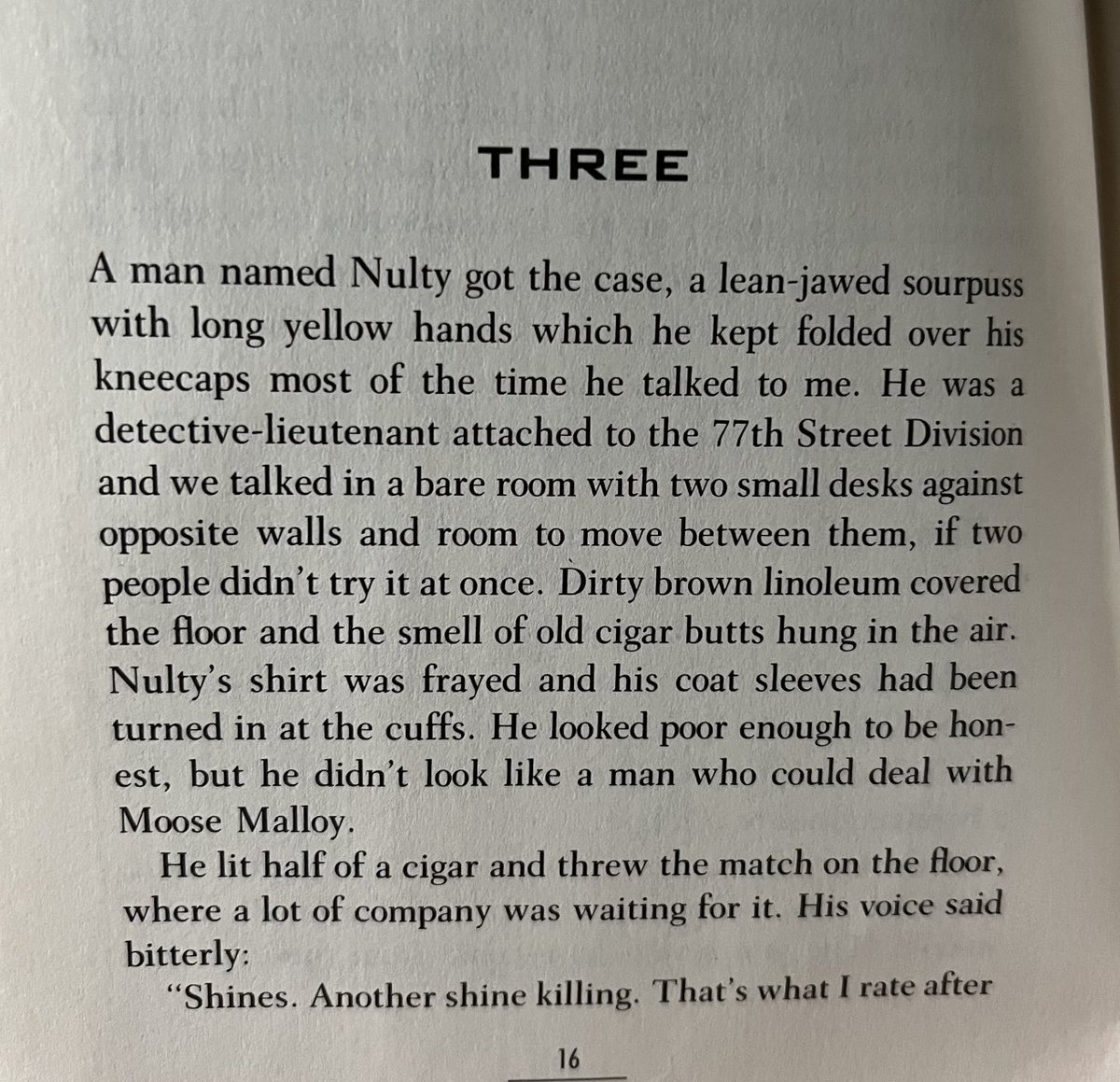 THREE

A man named Nulty got the case, a lean-jawed sourpuss with long yellow hands which he kept folded over his kneecaps most of the time he talked to me. He was a detective-lieutenant attached to the 77th Street Division and we talked in a bare room with two small desks against opposite walls and room to move between them, if two people didn't try it at once. Dirty brown linoleum covered the floor and the smell of old cigar butts hung in the air. Nulty's shirt was frayed and his coat sleeves had been turned in at the cuffs. He looked poor enough to be honest, but he didn't look like a man who could deal with Moose Malloy.

He lit half of a cigar and threw the match on the floor, where a lot of company was waiting for it. His voice said bitterly:

"Shines. Another shine killing. That's what I rate after

16